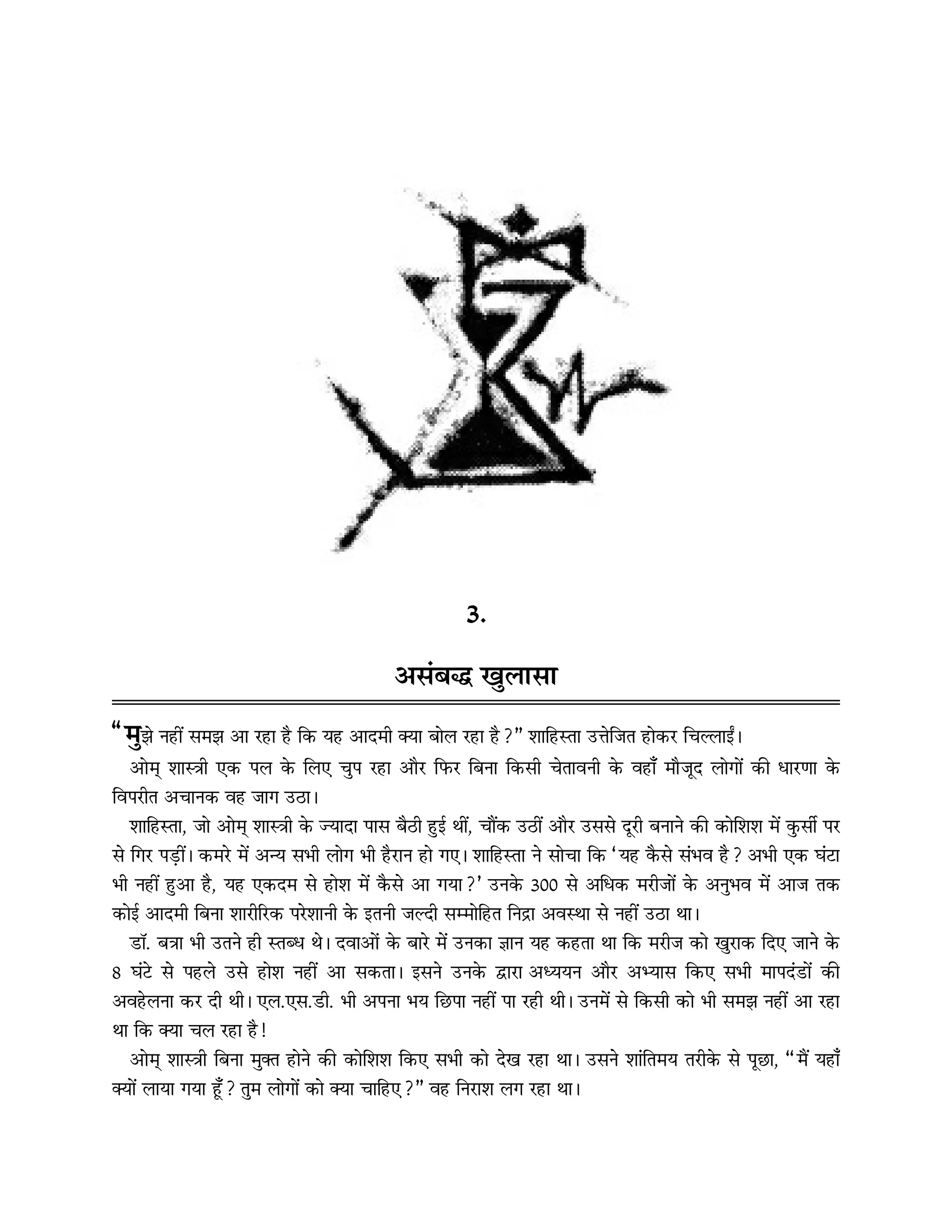 3.

असंबद्ध खुलासा

“मुझे नहीं समझ आ रहा है कि यह आदमी क्या बोल रहा है?” शाहिस्ता उत्तेजित होकर चिल्लाईं।

ओम् शास्त्री एक पल के लिए चुप रहा और फिर बिना किसी चेतावनी के वहाँ मौजूद लोगों की धारणा के विपरीत अचानक वह जाग उठा।

शाहिस्ता, जो ओम् शास्त्री के ज्यादा पास बैठी हुई थीं, चौंक उठीं और उससे दूरी बनाने की कोशिश में कुर्सी पर से गिर पड़ीं। कमरे में अन्य सभी लोग भी हैरान हो गए। शाहिस्ता ने सोचा कि ‘यह कैसे संभव है? अभी एक घंटा भी नहीं हुआ है, यह एकदम से होश में कैसे आ गया?’ उनके 300 से अधिक मरीजों के अनुभव में आज तक कोई आदमी बिना शारीरिक परेशानी के इतनी जल्दी सम्मोहित निद्रा अवस्था से नहीं उठा था।

डॉ. बत्रा भी उतने ही स्तब्ध थे। दवाओं के बारे में उनका ज्ञान यह कहता था कि मरीज को खुराक दिए जाने के 8 घंटे से पहले उसे होश नहीं आ सकता। इसने उनके द्वारा अध्ययन और अभ्यास किए सभी मापदंडों की अवहेलना कर दी थी। एल.एस.डी. भी अपना भय छिपा नहीं पा रही थी। उनमें से किसी को भी समझ नहीं आ रहा था कि क्या चल रहा है!

ओम् शास्त्री बिना मुक्त होने की कोशिश किए सभी को देख रहा था। उसने शांतिमय तरीके से पूछा, “मैं यहाँ क्यों लाया गया हूँ? तुम लोगों को क्या चाहिए?” वह निराश लग रहा था।